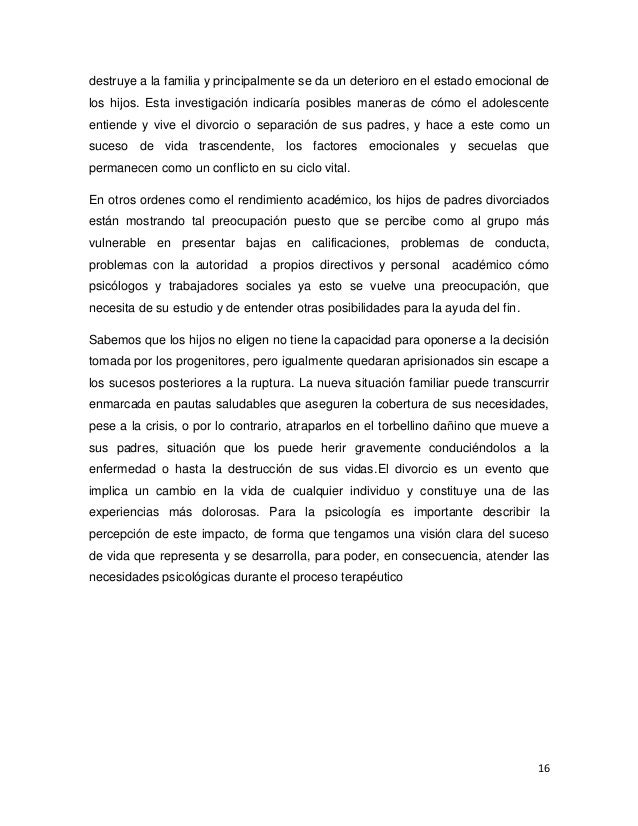 destruye a la familia y principalmente se da un deterioro en el estado emocional de los hijos. Esta investigación indicaría posibles maneras de cómo el adolescente entiende y vive el divorcio o separación de sus padres, y hace a este como un suceso de vida trascendente, los factores emocionales y secuelas que permanecen como un conflicto en su ciclo vital.

En otros ordenes como el rendimiento académico, los hijos de padres divorciados están mostrando tal preocupación puesto que se percibe como al grupo más vulnerable en presentar bajas en calificaciones, problemas de conducta, problemas con la autoridad a propios directivos y personal académico cómo psicólogos y trabajadores sociales ya esto se vuelve una preocupación, que necesita de su estudio y de entender otras posibilidades para la ayuda del fin.

Sabemos que los hijos no eligen no tiene la capacidad para oponerse a la decisión tomada por los progenitores, pero igualmente quedaran aprisionados sin escape a los sucesos posteriores a la ruptura. La nueva situación familiar puede transcurrir enmarcada en pautas saludables que aseguren la cobertura de sus necesidades, pese a la crisis, o por lo contrario, atraparlos en el torbellino dañino que mueve a sus padres, situación que los puede herir gravemente conduciéndolos a la enfermedad o hasta la destrucción de sus vidas.El divorcio es un evento que implica un cambio en la vida de cualquier individuo y constituye una de las experiencias más dolorosas. Para la psicología es importante describir la percepción de este impacto, de forma que tengamos una visión clara del suceso de vida que representa y se desarrolla, para poder, en consecuencia, atender las necesidades psicológicas durante el proceso terapéutico

16